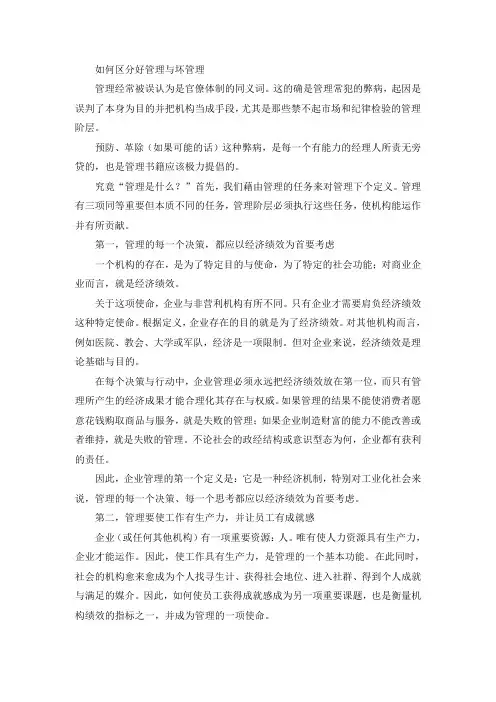 如何区分好管理与坏管理

管理经常被误认为是官僚体制的同义词。这的确是管理常犯的弊病，起因是误判了本身为目的并把机构当成手段，尤其是那些禁不起市场和纪律检验的管理阶层。

预防、革除（如果可能的话）这种弊病，是每一个有能力的经理人所责无旁贷的，也是管理书籍应该极力提倡的。

究竟“管理是什么？”首先，我们藉由管理的任务来对管理下个定义。管理有三项同等重要但本质不同的任务，管理阶层必须执行这些任务，使机构能运作并有所贡献。

第一，管理的每一个决策，都应以经济绩效为首要考虑

一个机构的存在，是为了特定目的与使命，为了特定的社会功能；对商业企业而言，就是经济绩效。

关于这项使命，企业与非营利机构有所不同。只有企业才需要肩负经济绩效这种特定使命。根据定义，企业存在的目的就是为了经济绩效。对其他机构而言，例如医院、教会、大学或军队，经济是一项限制。但对企业来说，经济绩效是理论基础与目的。

在每个决策与行动中，企业管理必须永远把经济绩效放在第一位，而只有管理所产生的经济成果才能合理化其存在与权威。如果管理的结果不能使消费者愿意花钱购取商品与服务，就是失败的管理；如果企业制造财富的能力不能改善或者维持，就是失败的管理。不论社会的政经结构或意识型态为何，企业都有获利的责任。

因此，企业管理的第一个定义是：它是一种经济机制，特别对工业化社会来说，管理的每一个决策、每一个思考都应以经济绩效为首要考虑。

第二，管理要使工作有生产力，并让员工有成就感

企业（或任何其他机构）有一项重要资源：人。唯有使人力资源具有生产力，企业才能运作。因此，使工作具有生产力，是管理的一个基本功能。在此同时，社会的机构愈来愈成为个人找寻生计、获得社会地位、进入社群、得到个人成就与满足的媒介。因此，如何使员工获得成就感成为另一项重要课题，也是衡量机构绩效的指标之一，并成为管理的一项使命。